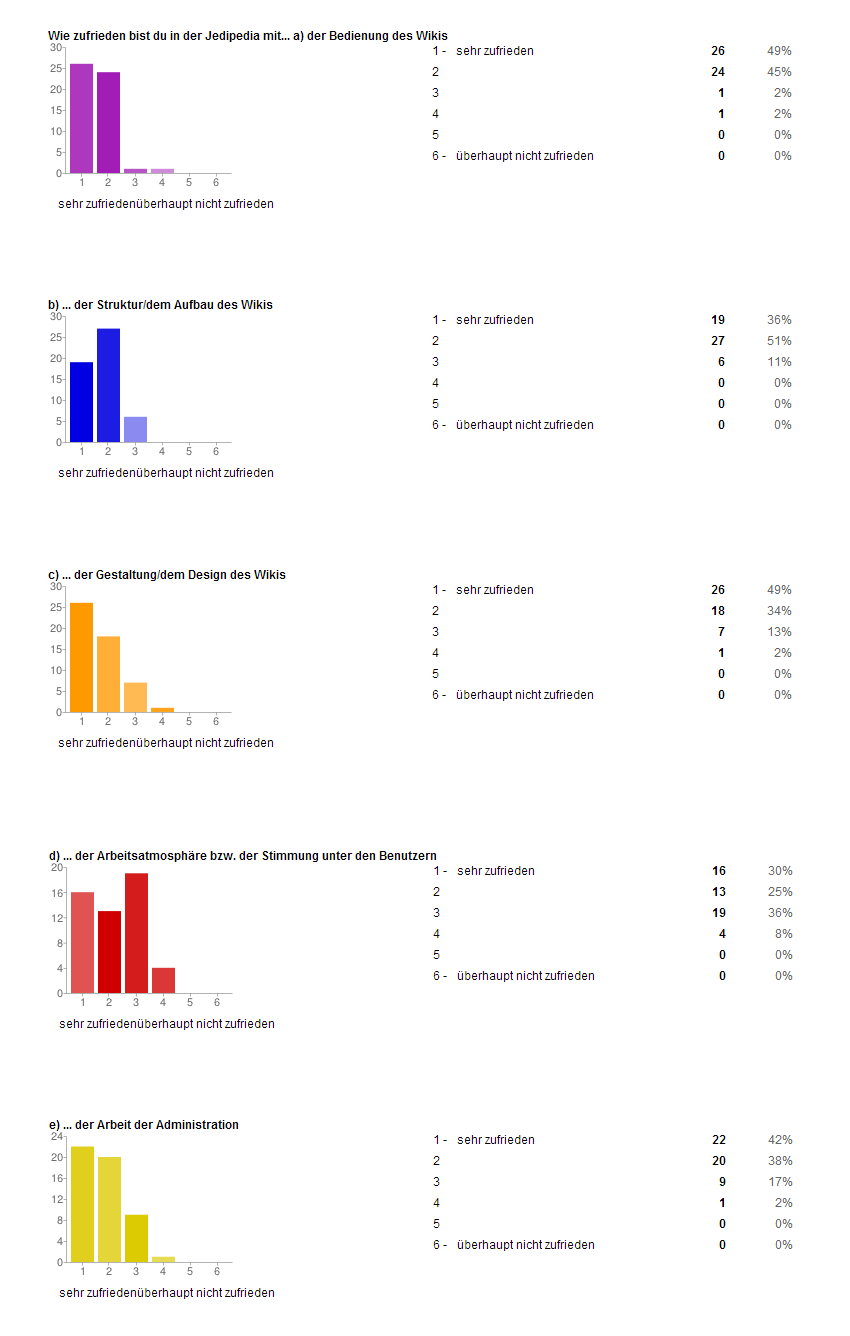 Wie zufrieden bist du in der Jedipedia mit... a) der Bedienung des Wikis

30
25
20
15
10
5
0
1 2 3 4 5 6
sehr zufriedenüberhaupt nicht zufrieden

| | | | |
|---|---|---|---|
| 1 - | sehr zufrieden | 26 | 49% |
| 2 | | 24 | 45% |
| 3 | | 1 | 2% |
| 4 | | 1 | 2% |
| 5 | | 0 | 0% |
| 6 - | überhaupt nicht zufrieden | 0 | 0% |

b) ... der Struktur/dem Aufbau des Wikis

30
25
20
15
10
5
0
1 2 3 4 5 6
sehr zufriedenüberhaupt nicht zufrieden

| | | | |
|---|---|---|---|
| 1 - | sehr zufrieden | 19 | 36% |
| 2 | | 27 | 51% |
| 3 | | 6 | 11% |
| 4 | | 0 | 0% |
| 5 | | 0 | 0% |
| 6 - | überhaupt nicht zufrieden | 0 | 0% |

c) ... der Gestaltung/dem Design des Wikis

30
25
20
15
10
5
0
1 2 3 4 5 6
sehr zufriedenüberhaupt nicht zufrieden

| | | | |
|---|---|---|---|
| 1 - | sehr zufrieden | 26 | 49% |
| 2 | | 18 | 34% |
| 3 | | 7 | 13% |
| 4 | | 1 | 2% |
| 5 | | 0 | 0% |
| 6 - | überhaupt nicht zufrieden | 0 | 0% |

d) ... der Arbeitsatmosphäre bzw. der Stimmung unter den Benutzern

20
16
12
8
4
0
1 2 3 4 5 6
sehr zufriedenüberhaupt nicht zufrieden

| | | | |
|---|---|---|---|
| 1 - | sehr zufrieden | 16 | 30% |
| 2 | | 13 | 25% |
| 3 | | 19 | 36% |
| 4 | | 4 | 8% |
| 5 | | 0 | 0% |
| 6 - | überhaupt nicht zufrieden | 0 | 0% |

e) ... der Arbeit der Administration

24
20
16
12
8
4
0
1 2 3 4 5 6
sehr zufriedenüberhaupt nicht zufrieden

| | | | |
|---|---|---|---|
| 1 - | sehr zufrieden | 22 | 42% |
| 2 | | 20 | 38% |
| 3 | | 9 | 17% |
| 4 | | 1 | 2% |
| 5 | | 0 | 0% |
| 6 - | überhaupt nicht zufrieden | 0 | 0% |